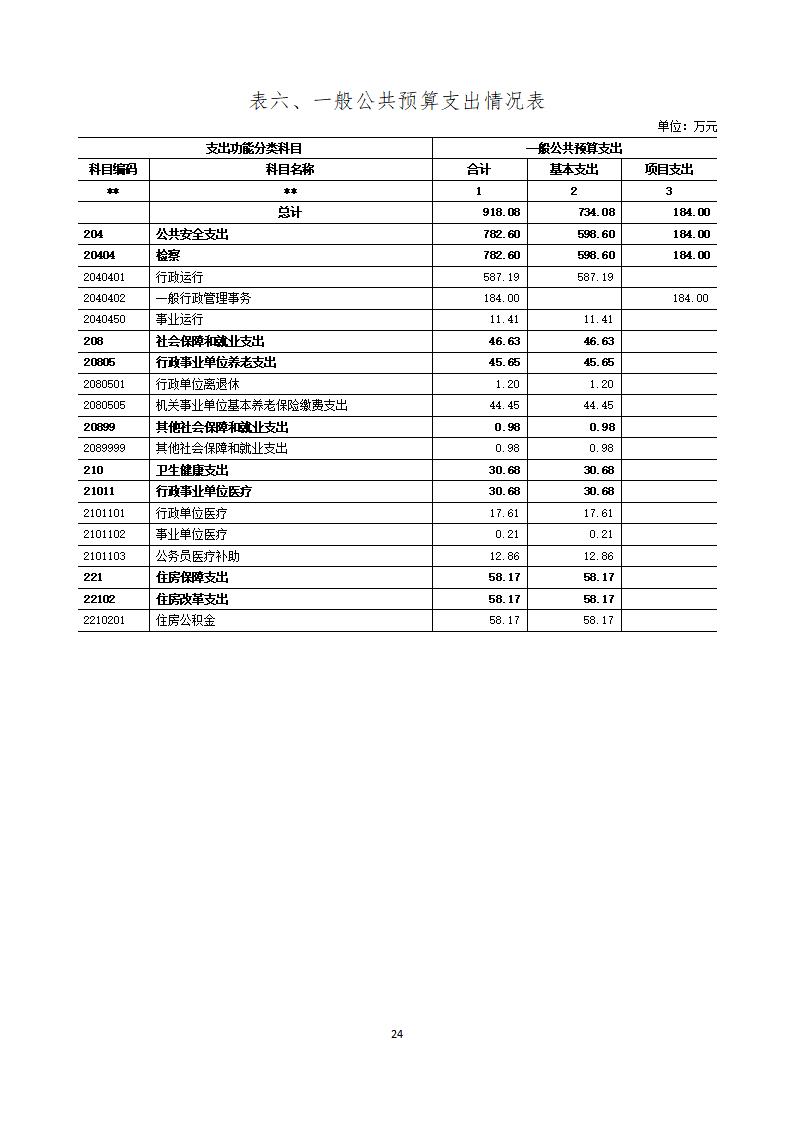 表六、一般公共预算支出情况表

单位：万元

| 支出功能分类科目 | | 一般公共预算支出 | | |
|---|---|---|---|---|
| 科目编码 | 科目名称 | 合计 | 基本支出 | 项目支出 |
| ** | ** | 1 | 2 | 3 |
| | 总计 | 918.08 | 734.08 | 184.00 |
| 204 | 公共安全支出 | 782.60 | 598.60 | 184.00 |
| 20404 | 检察 | 782.60 | 598.60 | 184.00 |
| 2040401 | 行政运行 | 587.19 | 587.19 | |
| 2040402 | 一般行政管理事务 | 184.00 | | 184.00 |
| 2040450 | 事业运行 | 11.41 | 11.41 | |
| 208 | 社会保障和就业支出 | 46.63 | 46.63 | |
| 20805 | 行政事业单位养老支出 | 45.65 | 45.65 | |
| 2080501 | 行政单位离退休 | 1.20 | 1.20 | |
| 2080505 | 机关事业单位基本养老保险缴费支出 | 44.45 | 44.45 | |
| 20899 | 其他社会保障和就业支出 | 0.98 | 0.98 | |
| 2089999 | 其他社会保障和就业支出 | 0.98 | 0.98 | |
| 210 | 卫生健康支出 | 30.68 | 30.68 | |
| 21011 | 行政事业单位医疗 | 30.68 | 30.68 | |
| 2101101 | 行政单位医疗 | 17.61 | 17.61 | |
| 2101102 | 事业单位医疗 | 0.21 | 0.21 | |
| 2101103 | 公务员医疗补助 | 12.86 | 12.86 | |
| 221 | 住房保障支出 | 58.17 | 58.17 | |
| 22102 | 住房改革支出 | 58.17 | 58.17 | |
| 2210201 | 住房公积金 | 58.17 | 58.17 | |

24